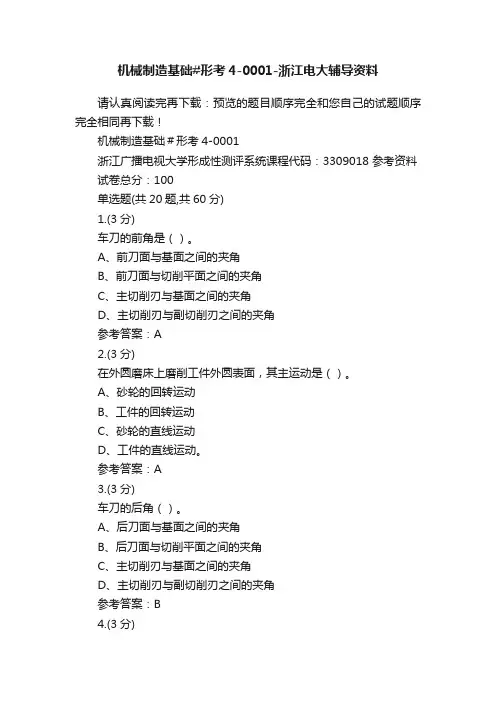 机械制造基础#形考 4-0001-浙江电大辅导资料

请认真阅读完再下载：预览的题目顺序完全和您自己的试题顺序完全相同再下载！

机械制造基础＃形考 4-0001

浙江广播电视大学形成性测评系统课程代码：3309018 参考资料

试卷总分：100

单选题(共 20 题,共 60 分)

1.(3 分)

车刀的前角是（ ）。

A、前刀面与基面之间的夹角

B、前刀面与切削平面之间的夹角

C、主切削刃与基面之间的夹角

D、主切削刃与副切削刃之间的夹角

参考答案：A

2.(3 分)

在外圆磨床上磨削工件外圆表面，其主运动是（ ）。

A、砂轮的回转运动

B、工件的回转运动

C、砂轮的直线运动

D、工件的直线运动。

参考答案：A

3.(3 分)

车刀的后角（ ）。

A、后刀面与基面之间的夹角

B、后刀面与切削平面之间的夹角

C、主切削刃与基面之间的夹角

D、主切削刃与副切削刃之间的夹角

参考答案：B

4.(3 分)